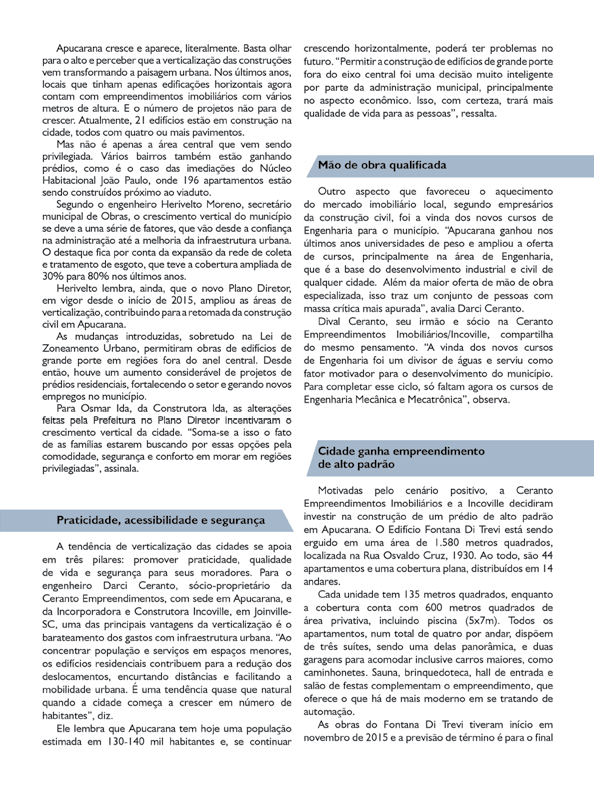 Apucarana cresce e aparece, literalmente. Basta olhar para o alto e perceber que a verticalização das construções vem transformando a paisagem urbana. Nos últimos anos, locais que tinham apenas edificações horizontais agora contam com empreendimentos imobiliários com vários metros de altura. E o número de projetos não para de crescer. Atualmente, 21 edifícios estão em construção na cidade, todos com quatro ou mais pavimentos.

Mas não é apenas a área central que vem sendo privilegiada. Vários bairros também estão ganhando prédios, como é o caso das imediações do Núcleo Habitacional João Paulo, onde 196 apartamentos estão sendo construídos próximo ao viaduto.

Segundo o engenheiro Herivelto Moreno, secretário municipal de Obras, o crescimento vertical do município se deve a uma série de fatores, que vão desde a confiança na administração até a melhoria da infraestrutura urbana. O destaque fica por conta da expansão da rede de coleta e tratamento de esgoto, que teve a cobertura ampliada de 30% para 80% nos últimos anos.

Herivelto lembra, ainda, que o novo Plano Diretor, em vigor desde o início de 2015, ampliou as áreas de verticalização, contribuindo para a retomada da construção civil em Apucarana.

As mudanças introduzidas, sobretudo na Lei de Zoneamento Urbano, permitiram obras de edifícios de grande porte em regiões fora do anel central. Desde então, houve um aumento considerável de projetos de prédios residenciais, fortalecendo o setor e gerando novos empregos no município.

Para Osmar Ida, da Construtora Ida, as alterações feitas pela Prefeitura no Plano Diretor incentivaram o crescimento vertical da cidade. "Soma-se a isso o fato de as famílias estarem buscando por essas opções pela comodidade, segurança e conforto em morar em regiões privilegiadas", assinala.

Praticidade, acessibilidade e segurança

A tendência de verticalização das cidades se apoia em três pilares: promover praticidade, qualidade de vida e segurança para seus moradores. Para o engenheiro Darci Ceranto, sócio-proprietário da Ceranto Empreendimentos, com sede em Apucarana, e da Incorporadora e Construtora Incoville, em Joinville-SC, uma das principais vantagens da verticalização é o barateamento dos gastos com infraestrutura urbana. "Ao concentrar população e serviços em espaços menores, os edifícios residenciais contribuem para a redução dos deslocamentos, encurtando distâncias e facilitando a mobilidade urbana. É uma tendência quase que natural quando a cidade começa a crescer em número de habitantes", diz.

Ele lembra que Apucarana tem hoje uma população estimada em 130-140 mil habitantes e, se continuar crescendo horizontalmente, poderá ter problemas no futuro. "Permitir a construção de edifícios de grande porte fora do eixo central foi uma decisão muito inteligente por parte da administração municipal, principalmente no aspecto econômico. Isso, com certeza, trará mais qualidade de vida para as pessoas", ressalta.

Mão de obra qualificada

Outro aspecto que favoreceu o aquecimento do mercado imobiliário local, segundo empresários da construção civil, foi a vinda dos novos cursos de Engenharia para o município. "Apucarana ganhou nos últimos anos universidades de peso e ampliou a oferta de cursos, principalmente na área de Engenharia, que é a base do desenvolvimento industrial e civil de qualquer cidade. Além da maior oferta de mão de obra especializada, isso traz um conjunto de pessoas com massa crítica mais apurada", avalia Darci Ceranto.

Dival Ceranto, seu irmão e sócio na Ceranto Empreendimentos Imobiliários/Incoville, compartilha do mesmo pensamento. "A vinda dos novos cursos de Engenharia foi um divisor de águas e serviu como fator motivador para o desenvolvimento do município. Para completar esse ciclo, só faltam agora os cursos de Engenharia Mecânica e Mecatrônica", observa.

Cidade ganha empreendimento de alto padrão

Motivadas pelo cenário positivo, a Ceranto Empreendimentos Imobiliários e a Incoville decidiram investir na construção de um prédio de alto padrão em Apucarana. O Edifício Fontana Di Trevi está sendo erguido em uma área de 1.580 metros quadrados, localizada na Rua Osvaldo Cruz, 1930. Ao todo, são 44 apartamentos e uma cobertura plana, distribuídos em 14 andares.

Cada unidade tem 135 metros quadrados, enquanto a cobertura conta com 600 metros quadrados de área privativa, incluindo piscina (5x7m). Todos os apartamentos, num total de quatro por andar, dispõem de três suítes, sendo uma delas panorâmica, e duas garagens para acomodar inclusive carros maiores, como caminhonetes. Sauna, brinquedoteca, hall de entrada e salão de festas complementam o empreendimento, que oferece o que há de mais moderno em se tratando de automação.

As obras do Fontana Di Trevi tiveram início em novembro de 2015 e a previsão de término é para o final